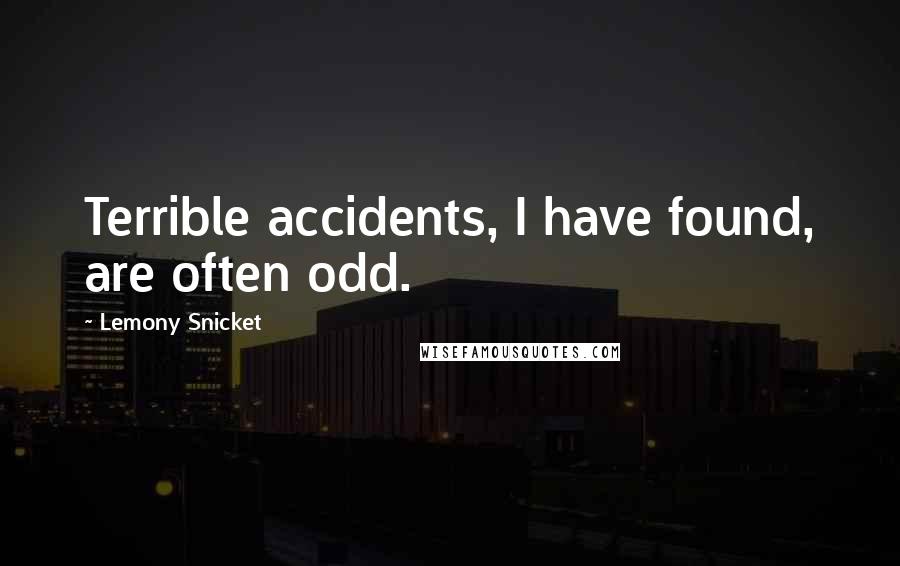 Terrible accidents, I have found, are often odd.

~ Lemony Snicket

WISEFAMOUSQUOTES.COM